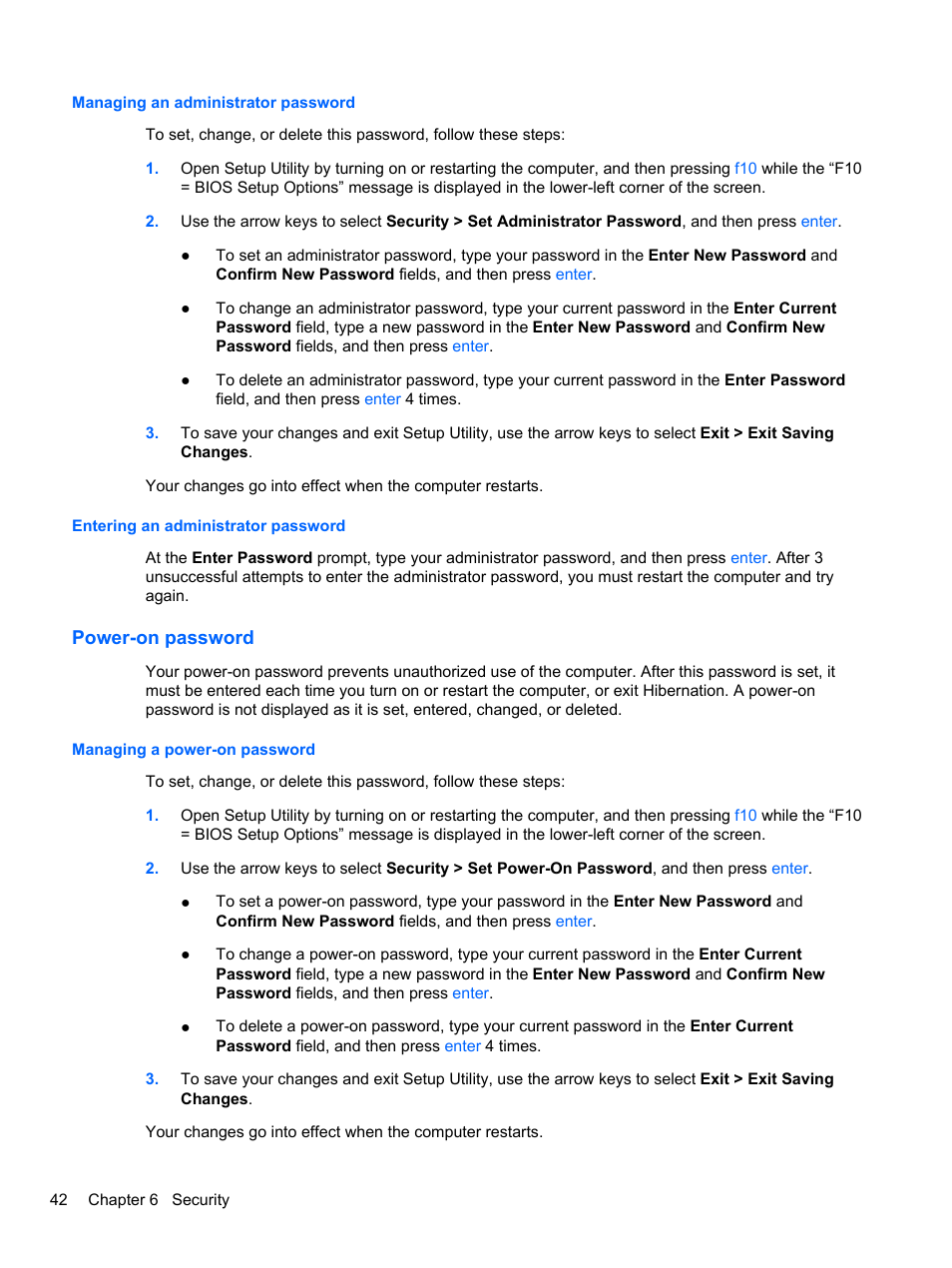 Managing an administrator password

To set, change, or delete this password, follow these steps:

1. Open Setup Utility by turning on or restarting the computer, and then pressing f10 while the “F10 = BIOS Setup Options” message is displayed in the lower-left corner of the screen.

2. Use the arrow keys to select Security > Set Administrator Password, and then press enter.

● To set an administrator password, type your password in the Enter New Password and Confirm New Password fields, and then press enter.

● To change an administrator password, type your current password in the Enter Current Password field, type a new password in the Enter New Password and Confirm New Password fields, and then press enter.

● To delete an administrator password, type your current password in the Enter Password field, and then press enter 4 times.

3. To save your changes and exit Setup Utility, use the arrow keys to select Exit > Exit Saving Changes.

Your changes go into effect when the computer restarts.

Entering an administrator password

At the Enter Password prompt, type your administrator password, and then press enter. After 3 unsuccessful attempts to enter the administrator password, you must restart the computer and try again.

Power-on password

Your power-on password prevents unauthorized use of the computer. After this password is set, it must be entered each time you turn on or restart the computer, or exit Hibernation. A power-on password is not displayed as it is set, entered, changed, or deleted.

Managing a power-on password

To set, change, or delete this password, follow these steps:

1. Open Setup Utility by turning on or restarting the computer, and then pressing f10 while the “F10 = BIOS Setup Options” message is displayed in the lower-left corner of the screen.

2. Use the arrow keys to select Security > Set Power-On Password, and then press enter.

● To set a power-on password, type your password in the Enter New Password and Confirm New Password fields, and then press enter.

● To change a power-on password, type your current password in the Enter Current Password field, type a new password in the Enter New Password and Confirm New Password fields, and then press enter.

● To delete a power-on password, type your current password in the Enter Current Password field, and then press enter 4 times.

3. To save your changes and exit Setup Utility, use the arrow keys to select Exit > Exit Saving Changes.

Your changes go into effect when the computer restarts.

42 Chapter 6 Security